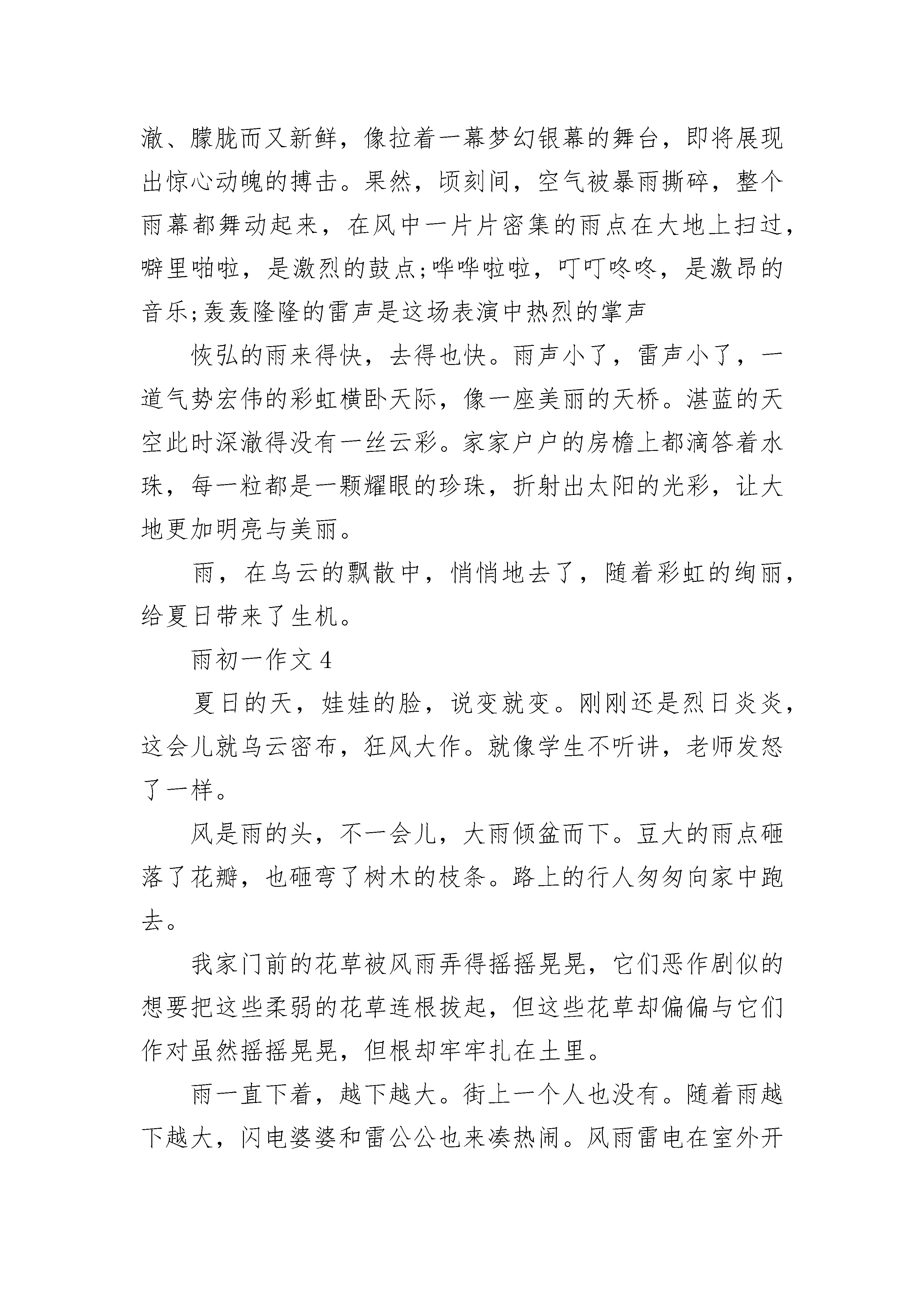 澈、朦胧而又新鲜，像拉着一幕梦幻银幕的舞台，即将展现出惊心动魄的搏击。果然，顷刻间，空气被暴雨撕碎，整个雨幕都舞动起来，在风中一片片密集的雨点在大地上扫过，噼里啪啦，是激烈的鼓点;哗哗啦啦，叮叮咚咚，是激昂的音乐;轰轰隆隆的雷声是这场表演中热烈的掌声

恢弘的雨来得快，去得也快。雨声小了，雷声小了，一道气势宏伟的彩虹横卧天际，像一座美丽的天桥。湛蓝的天空此时深澈得没有一丝云彩。家家户户的房檐上都滴答着水珠，每一粒都是一颗耀眼的珍珠，折射出太阳的光彩，让大地更加明亮与美丽。

雨，在乌云的飘散中，悄悄地去了，随着彩虹的绚丽，给夏日带来了生机。

雨初一作文 4

夏日的天，娃娃的脸，说变就变。刚刚还是烈日炎炎，这会儿就乌云密布，狂风大作。就像学生不听讲，老师发怒了一样。

风是雨的头，不一会儿，大雨倾盆而下。豆大的雨点砸落了花瓣，也砸弯了树木的枝条。路上的行人匆匆向家中跑去。

我家门前的花草被风雨弄得摇摇晃晃，它们恶作剧似的想要把这些柔弱的花草连根拔起，但这些花草却偏偏与它们作对虽然摇摇晃晃，但根却牢牢扎在土里。

雨一直下着，越下越大。街上一个人也没有。随着雨越下越大，闪电婆婆和雷公公也来凑热闹。风雨雷电在室外开